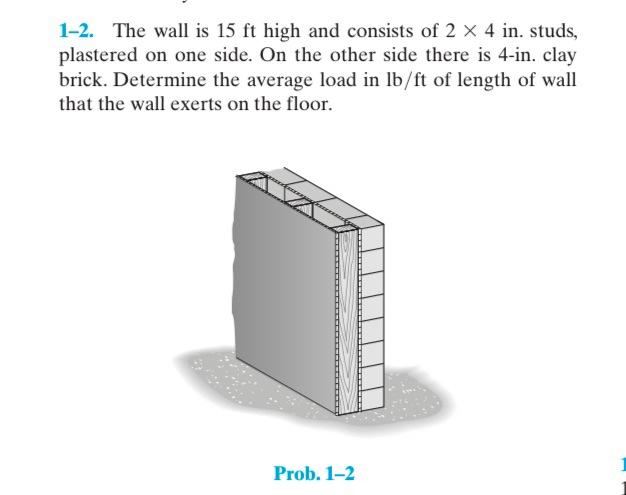 1–2. The wall is 15 ft high and consists of $2 \times 4$ in. studs, plastered on one side. On the other side there is 4-in. clay brick. Determine the average load in lb/ft of length of wall that the wall exerts on the floor.

Prob. 1–2